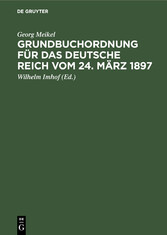 DE GRUYTER

Georg Meikel

GRUNDBUCHORDNUNG FÜR DAS DEUTSCHE REICH VOM 24. MÄRZ 1897

Wilhelm Imhof (Ed.)

DE G